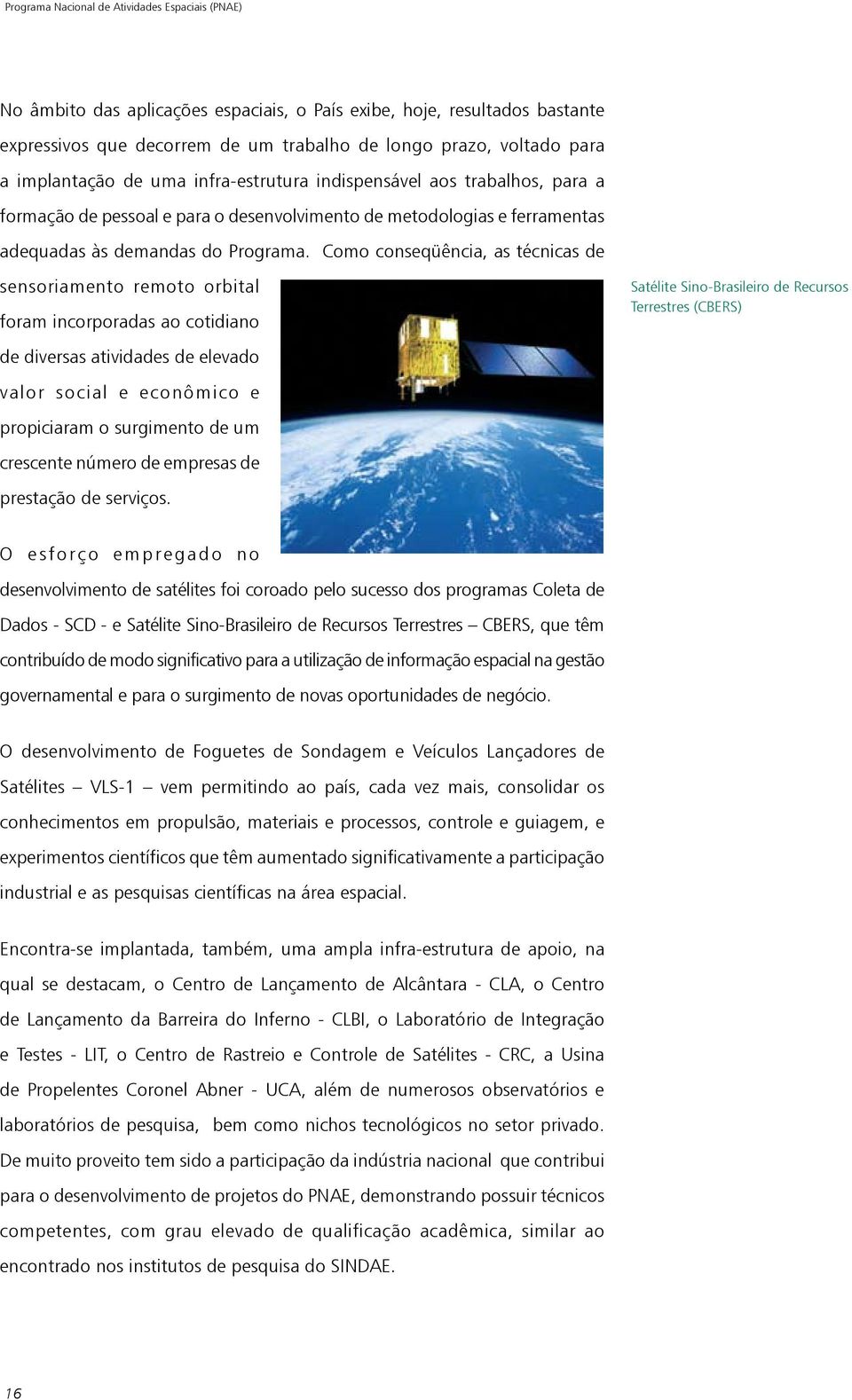 Programa Nacional de Atividades Espaciais (PNAE)

No âmbito das aplicações espaciais, o País exibe, hoje, resultados bastante expressivos que decorrem de um trabalho de longo prazo, voltado para a implantação de uma infra-estrutura indispensável aos trabalhos, para a formação de pessoal e para o desenvolvimento de metodologias e ferramentas adequadas às demandas do Programa. Como conseqüência, as técnicas de sensoriamento remoto orbital foram incorporadas ao cotidiano de diversas atividades de elevado valor social e econômico e propiciaram o surgimento de um crescente número de empresas de prestação de serviços.

Satélite Sino-Brasileiro de Recursos Terrestres (CBERS)

O esforço empregado no desenvolvimento de satélites foi coroado pelo sucesso dos programas Coleta de Dados - SCD - e Satélite Sino-Brasileiro de Recursos Terrestres – CBERS, que têm contribuído de modo significativo para a utilização de informação espacial na gestão governamental e para o surgimento de novas oportunidades de negócio.

O desenvolvimento de Foguetes de Sondagem e Veículos Lançadores de Satélites – VLS-1 – vem permitindo ao país, cada vez mais, consolidar os conhecimentos em propulsão, materiais e processos, controle e guiagem, e experimentos científicos que têm aumentado significativamente a participação industrial e as pesquisas científicas na área espacial.

Encontra-se implantada, também, uma ampla infra-estrutura de apoio, na qual se destacam, o Centro de Lançamento de Alcântara - CLA, o Centro de Lançamento da Barreira do Inferno - CLBI, o Laboratório de Integração e Testes - LIT, o Centro de Rastreio e Controle de Satélites - CRC, a Usina de Propelentes Coronel Abner - UCA, além de numerosos observatórios e laboratórios de pesquisa, bem como nichos tecnológicos no setor privado. De muito proveito tem sido a participação da indústria nacional que contribui para o desenvolvimento de projetos do PNAE, demonstrando possuir técnicos competentes, com grau elevado de qualificação acadêmica, similar ao encontrado nos institutos de pesquisa do SINDAE.

16